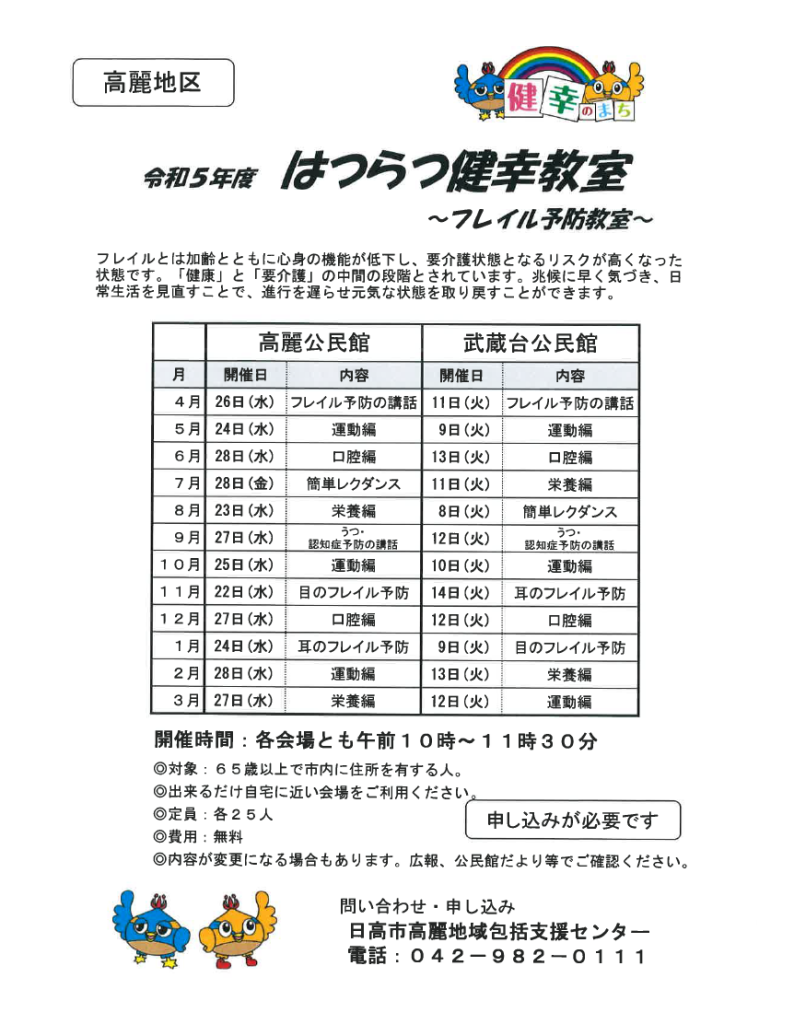 高麗地区

健幸のまち

令和5年度 はつらつ健幸教室

～フレイル予防教室～

フレイルとは加齢とともに心身の機能が低下し、要介護状態となるリスクが高くなった状態です。「健康」と「要介護」の中間の段階とされています。兆候に早く気づき、日常生活を見直すことで、進行を遅らせ元気な状態を取り戻すことができます。

| | 高麗公民館 | | 武蔵台公民館 | |
|---|---|---|---|---|
| 月 | 開催日 | 内容 | 開催日 | 内容 |
| 4月 | 26日(水) | フレイル予防の講話 | 11日(火) | フレイル予防の講話 |
| 5月 | 24日(水) | 運動編 | 9日(火) | 運動編 |
| 6月 | 28日(水) | 口腔編 | 13日(火) | 口腔編 |
| 7月 | 28日(金) | 簡単レクダンス | 11日(火) | 栄養編 |
| 8月 | 23日(水) | 栄養編 | 8日(火) | 簡単レクダンス |
| 9月 | 27日(水) | うつ・認知症予防の講話 | 12日(火) | うつ・認知症予防の講話 |
| 10月 | 25日(水) | 運動編 | 10日(火) | 運動編 |
| 11月 | 22日(水) | 目のフレイル予防 | 14日(火) | 耳のフレイル予防 |
| 12月 | 27日(水) | 口腔編 | 12日(火) | 口腔編 |
| 1月 | 24日(水) | 耳のフレイル予防 | 9日(火) | 目のフレイル予防 |
| 2月 | 28日(水) | 運動編 | 13日(火) | 栄養編 |
| 3月 | 27日(水) | 栄養編 | 12日(火) | 運動編 |

開催時間：各会場とも午前10時～11時30分

◎対象：65歳以上で市内に住所を有する人。
◎出来るだけ自宅に近い会場をご利用ください。
◎定員：各25人
◎費用：無料
◎内容が変更になる場合もあります。広報、公民館だより等でご確認ください。

申し込みが必要です

問い合わせ・申し込み
日高市高麗地域包括支援センター
電話：042－982－0111